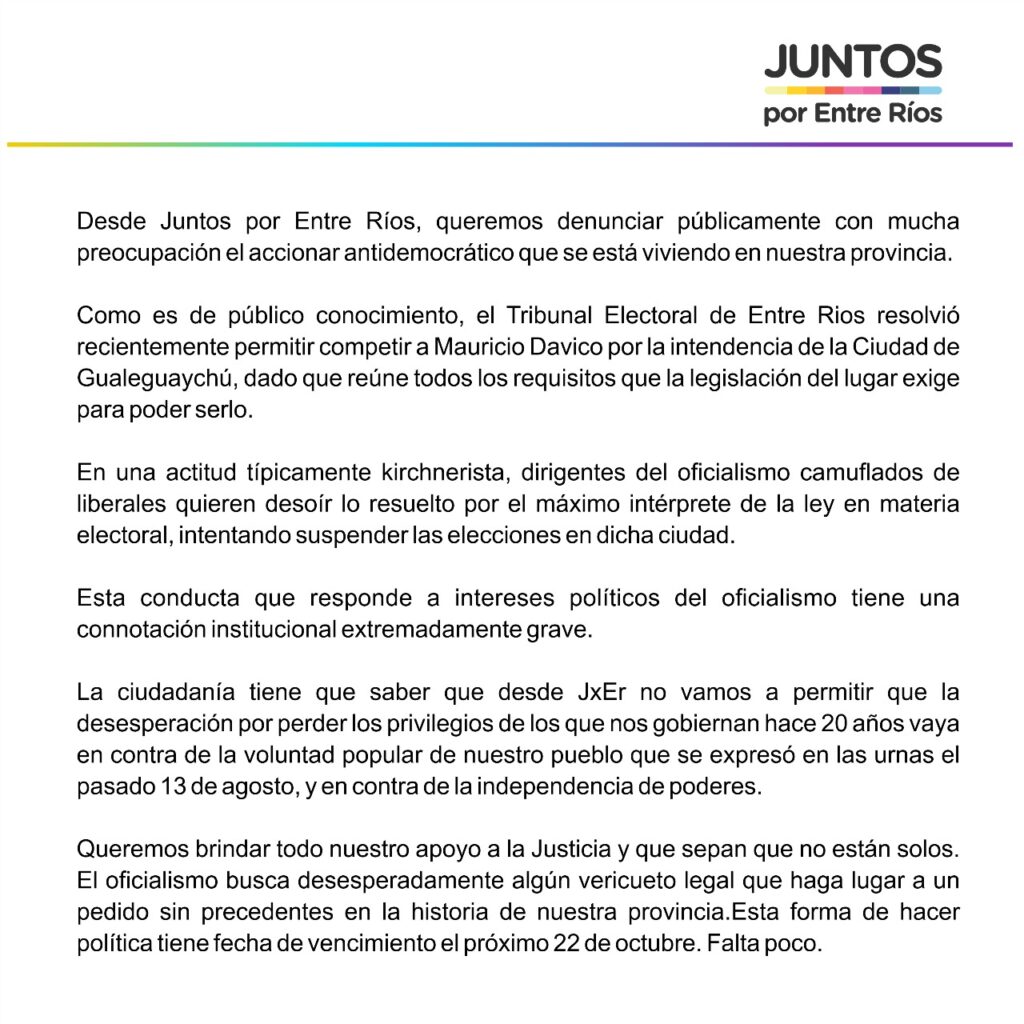 JUNTOS
por Entre Ríos

Desde Juntos por Entre Ríos, queremos denunciar públicamente con mucha preocupación el accionar antidemocrático que se está viviendo en nuestra provincia.

Como es de público conocimiento, el Tribunal Electoral de Entre Rios resolvió recientemente permitir competir a Mauricio Davico por la intendencia de la Ciudad de Gualeguaychú, dado que reúne todos los requisitos que la legislación del lugar exige para poder serlo.

En una actitud típicamente kirchnerista, dirigentes del oficialismo camuflados de liberales quieren desoír lo resuelto por el máximo intérprete de la ley en materia electoral, intentando suspender las elecciones en dicha ciudad.

Esta conducta que responde a intereses políticos del oficialismo tiene una connotación institucional extremadamente grave.

La ciudadanía tiene que saber que desde JxEr no vamos a permitir que la desesperación por perder los privilegios de los que nos gobiernan hace 20 años vaya en contra de la voluntad popular de nuestro pueblo que se expresó en las urnas el pasado 13 de agosto, y en contra de la independencia de poderes.

Queremos brindar todo nuestro apoyo a la Justicia y que sepan que no están solos. El oficialismo busca desesperadamente algún vericueto legal que haga lugar a un pedido sin precedentes en la historia de nuestra provincia.Esta forma de hacer política tiene fecha de vencimiento el próximo 22 de octubre. Falta poco.